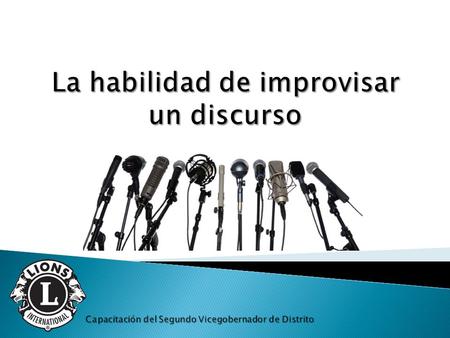 La habilidad de improvisar un discurso

LIONS
L
INTERNATIONAL

Capacitación del Segundo Vicegobernador de Distrito